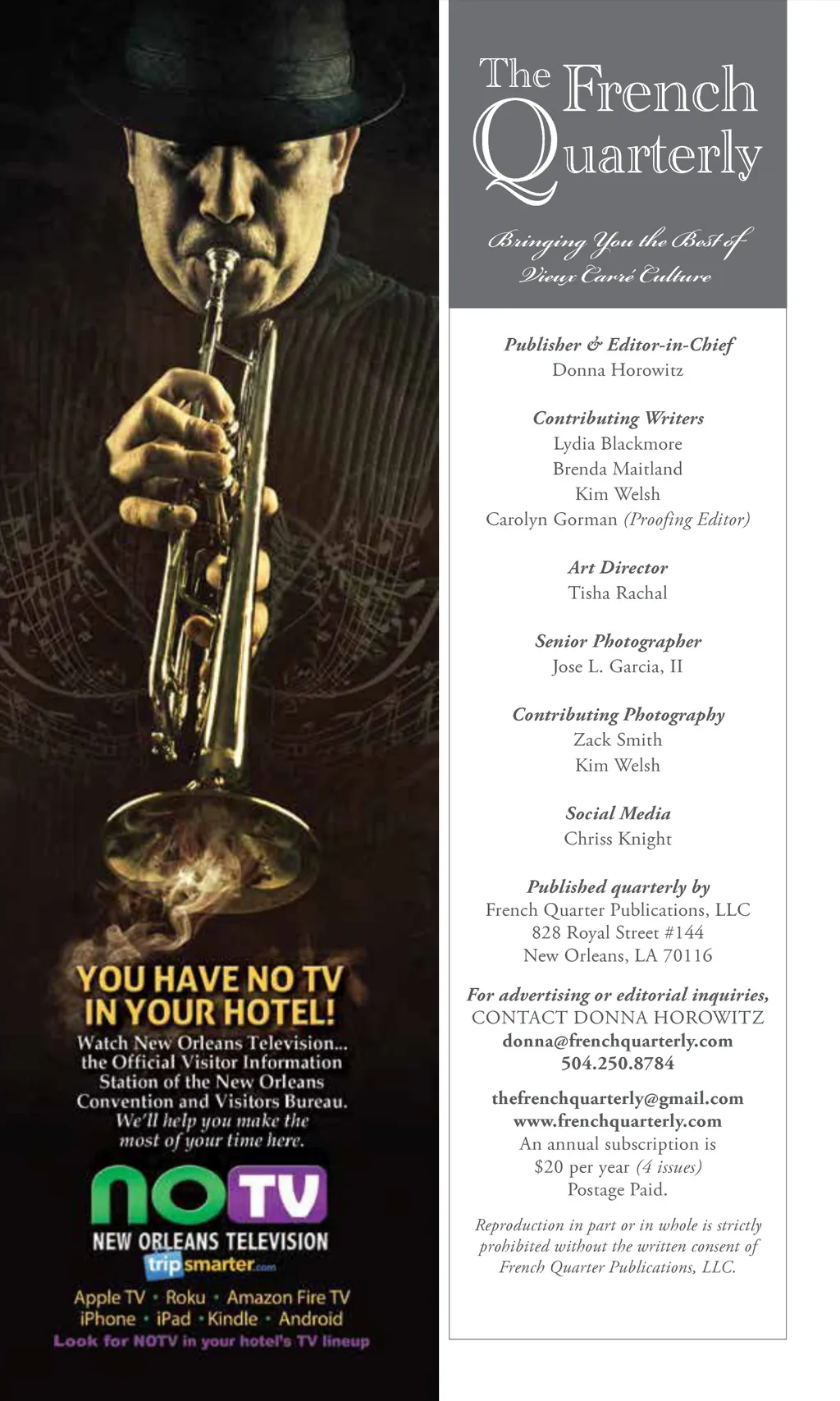 YOU HAVE NO TV IN YOUR HOTEL!

Watch New Orleans Television... the Official Visitor Information Station of the New Orleans Convention and Visitors Bureau. We'll help you make the most of your time here.

noTV
NEW ORLEANS TELEVISION
tripsmarter.com

Apple TV • Roku • Amazon Fire TV
iPhone • iPad • Kindle • Android
Look for NOTV in your hotel's TV lineup

The French Quarterly

Bringing You the Best of Vieux Carré Culture

Publisher & Editor-in-Chief
Donna Horowitz

Contributing Writers
Lydia Blackmore
Brenda Maitland
Kim Welsh
Carolyn Gorman (Proofing Editor)

Art Director
Tisha Rachal

Senior Photographer
Jose L. Garcia, II

Contributing Photography
Zack Smith
Kim Welsh

Social Media
Chriss Knight

Published quarterly by
French Quarter Publications, LLC
828 Royal Street #144
New Orleans, LA 70116

For advertising or editorial inquiries,
CONTACT DONNA HOROWITZ
donna@frenchquarterly.com
504.250.8784

thefrenchquarterly@gmail.com
www.frenchquarterly.com
An annual subscription is
$20 per year (4 issues)
Postage Paid.

Reproduction in part or in whole is strictly prohibited without the written consent of French Quarter Publications, LLC.